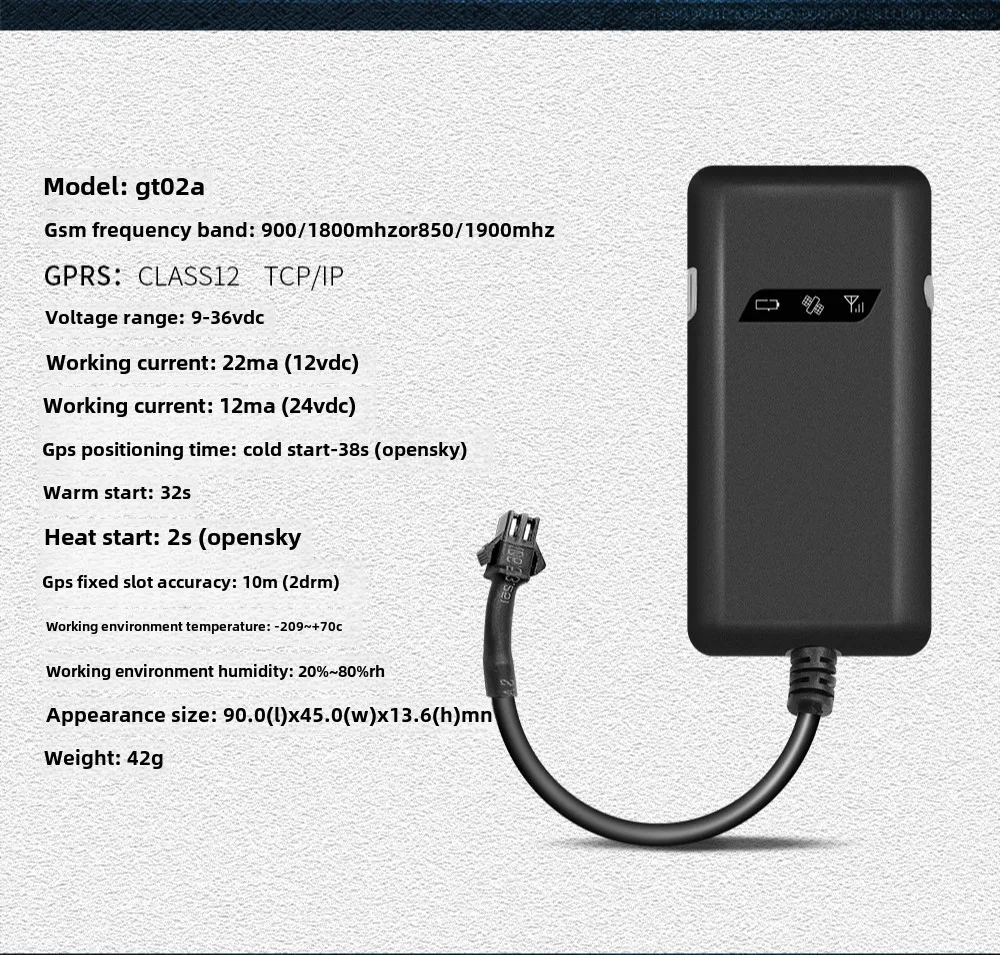 Model: gt02a

Gsm frequency band: 900/1800mhzor850/1900mhz

GPRS: CLASS12 TCP/IP

Voltage range: 9-36vdc

Working current: 22ma (12vdc)

Working current: 12ma (24vdc)

Gps positioning time: cold start-38s (opensky)

Warm start: 32s

Heat start: 2s (opensky

Gps fixed slot accuracy: 10m (2drm)

Working environment temperature: -209~+70c

Working environment humidity: 20%~80%rh

Appearance size: 90.0(l)x45.0(w)x13.6(h)mn

Weight: 42g